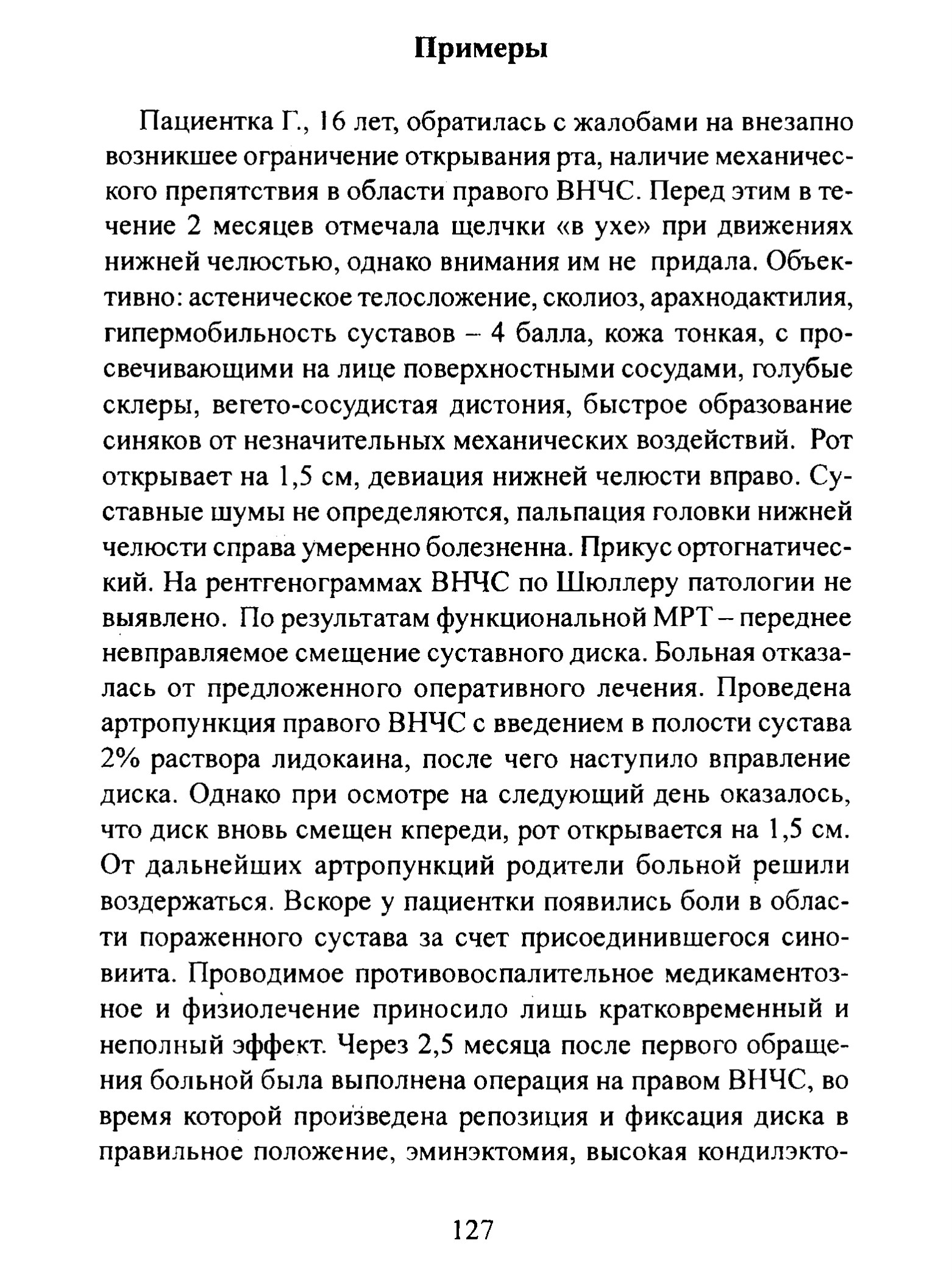 Примеры

Пациентка Г., 16 лет, обратилась с жалобами на внезапно возникшее ограничение открывания рта, наличие механического препятствия в области правого ВНЧС. Перед этим в течение 2 месяцев отмечала щелчки «в ухе» при движениях нижней челюстью, однако внимания им не придала. Объективно: астеническое телосложение, сколиоз, арахнодактилия, гипермобильность суставов – 4 балла, кожа тонкая, с просвечивающими на лице поверхностными сосудами, голубые склеры, вегето-сосудистая дистония, быстрое образование синяков от незначительных механических воздействий. Рот открывает на 1,5 см, девиация нижней челюсти вправо. Суставные шумы не определяются, пальпация головки нижней челюсти справа умеренно болезненна. Прикус ортогнатический. На рентгенограммах ВНЧС по Шюллеру патологии не выявлено. По результатам функциональной МРТ – переднее невправляемое смещение суставного диска. Больная отказалась от предложенного оперативного лечения. Проведена артропункция правого ВНЧС с введением в полости сустава 2% раствора лидокаина, после чего наступило вправление диска. Однако при осмотре на следующий день оказалось, что диск вновь смещен кпереди, рот открывается на 1,5 см. От дальнейших артропункций родители больной решили воздержаться. Вскоре у пациентки появились боли в области пораженного сустава за счет присоединившегося синовиита. Проводимое противовоспалительное медикаментозное и физиолечение приносило лишь кратковременный и неполный эффект. Через 2,5 месяца после первого обращения больной была выполнена операция на правом ВНЧС, во время которой произведена репозиция и фиксация диска в правильное положение, эминэктомия, высокая кондилэкто-

127